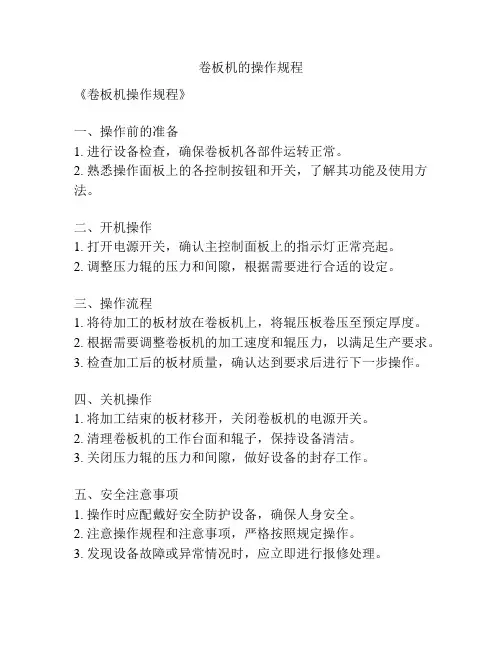 卷板机的操作规程

《卷板机操作规程》

一、操作前的准备
1. 进行设备检查，确保卷板机各部件运转正常。
2. 熟悉操作面板上的各控制按钮和开关，了解其功能及使用方法。

二、开机操作
1. 打开电源开关，确认主控制面板上的指示灯正常亮起。
2. 调整压力辊的压力和间隙，根据需要进行合适的设定。

三、操作流程
1. 将待加工的板材放在卷板机上，将辊压板卷压至预定厚度。
2. 根据需要调整卷板机的加工速度和辊压力，以满足生产要求。
3. 检查加工后的板材质量，确认达到要求后进行下一步操作。

四、关机操作
1. 将加工结束的板材移开，关闭卷板机的电源开关。
2. 清理卷板机的工作台面和辊子，保持设备清洁。
3. 关闭压力辊的压力和间隙，做好设备的封存工作。

五、安全注意事项
1. 操作时应配戴好安全防护设备，确保人身安全。
2. 注意操作规程和注意事项，严格按照规定操作。
3. 发现设备故障或异常情况时，应立即进行报修处理。